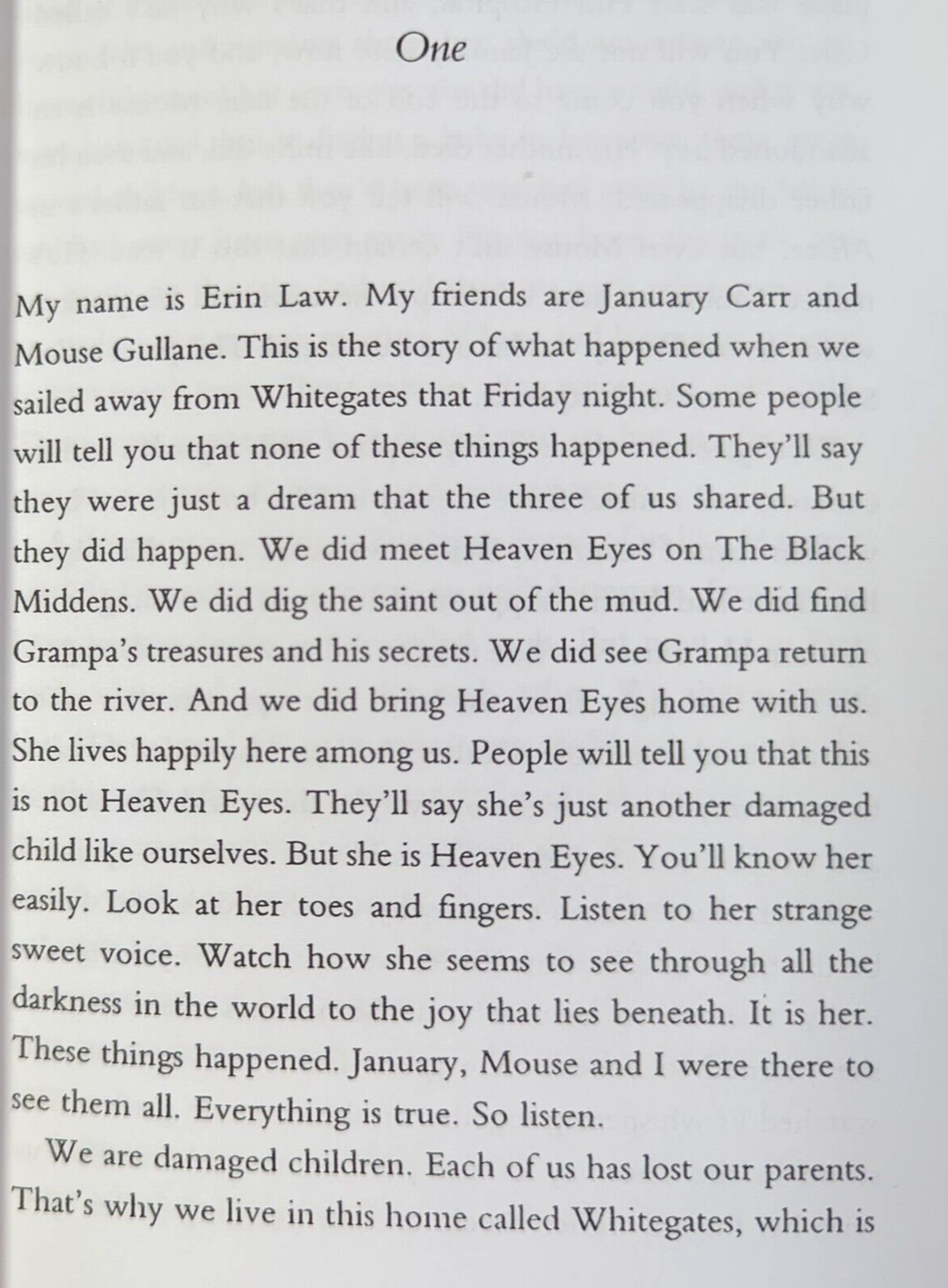 One

My name is Erin Law. My friends are January Carr and Mouse Gullane. This is the story of what happened when we sailed away from Whitegates that Friday night. Some people will tell you that none of these things happened. They'll say they were just a dream that the three of us shared. But they did happen. We did meet Heaven Eyes on The Black Middens. We did dig the saint out of the mud. We did find Grampa's treasures and his secrets. We did see Grampa return to the river. And we did bring Heaven Eyes home with us. She lives happily here among us. People will tell you that this is not Heaven Eyes. They'll say she's just another damaged child like ourselves. But she is Heaven Eyes. You'll know her easily. Look at her toes and fingers. Listen to her strange sweet voice. Watch how she seems to see through all the darkness in the world to the joy that lies beneath. It is her. These things happened. January, Mouse and I were there to see them all. Everything is true. So listen.

We are damaged children. Each of us has lost our parents. That's why we live in this home called Whitegates, which is